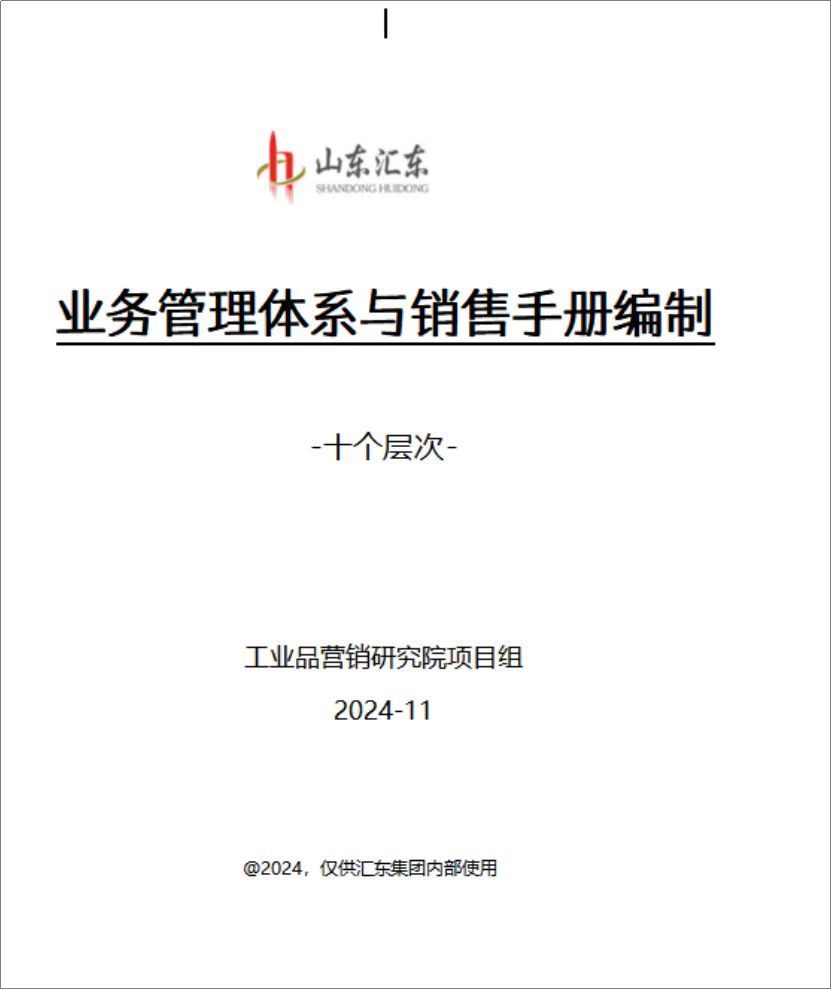 山东汇东
SHANDONG HUIDONG

业务管理体系与销售手册编制

-十个层次-

工业品营销研究院项目组

2024-11

@2024，仅供汇东集团内部使用